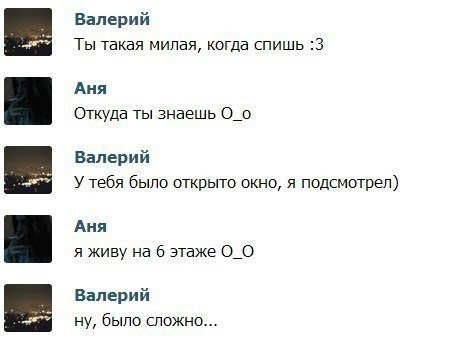 Валерий
Ты такая милая, когда спишь :3

Аня
Откуда ты знаешь О_о

Валерий
У тебя было открыто окно, я подсмотрел)

Аня
я живу на 6 этаже О_О

Валерий
ну, было сложно...